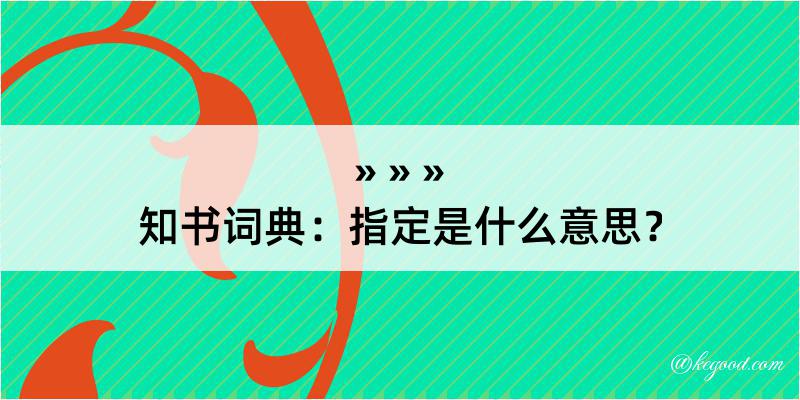 » » »

知书词典：指定是什么意思？

@kegood.com